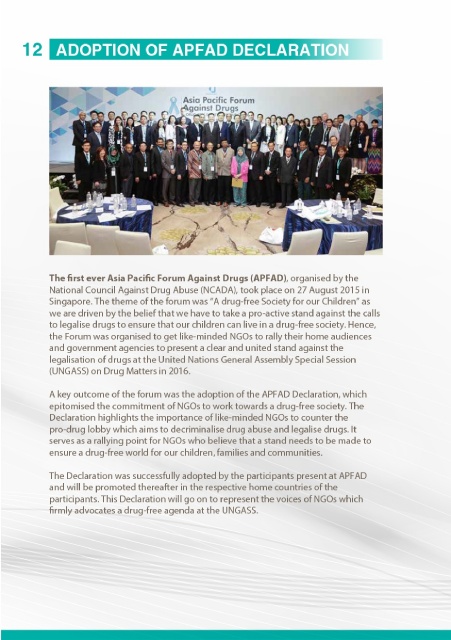 12 ADOPTION OF APFAD DECLARATION

Asia Pacific Forum Against Drugs

The first ever Asia Pacific Forum Against Drugs (APFAD), organised by the National Council Against Drug Abuse (NCADA), took place on 27 August 2015 in Singapore. The theme of the forum was "A drug-free Society for our Children" as we are driven by the belief that we have to take a pro-active stand against the calls to legalise drugs to ensure that our children can live in a drug-free society. Hence, the Forum was organised to get like-minded NGOs to rally their home audiences and government agencies to present a clear and united stand against the legalisation of drugs at the United Nations General Assembly Special Session (UNGASS) on Drug Matters in 2016.

A key outcome of the forum was the adoption of the APFAD Declaration, which epitomised the commitment of NGOs to work towards a drug-free society. The Declaration highlights the importance of like-minded NGOs to counter the pro-drug lobby which aims to decriminalise drug abuse and legalise drugs. It serves as a rallying point for NGOs who believe that a stand needs to be made to ensure a drug-free world for our children, families and communities.

The Declaration was successfully adopted by the participants present at APFAD and will be promoted thereafter in the respective home countries of the participants. This Declaration will go on to represent the voices of NGOs which firmly advocates a drug-free agenda at the UNGASS.